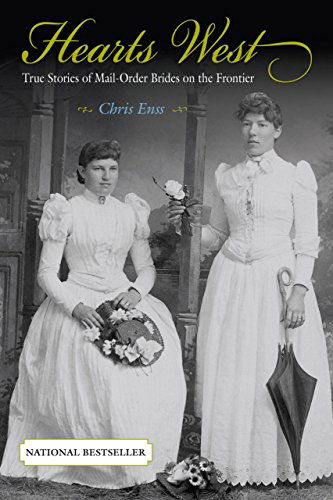 Hearts West

True Stories of Mail-Order Brides on the Frontier

Chris Enss

NATIONAL BESTSELLER